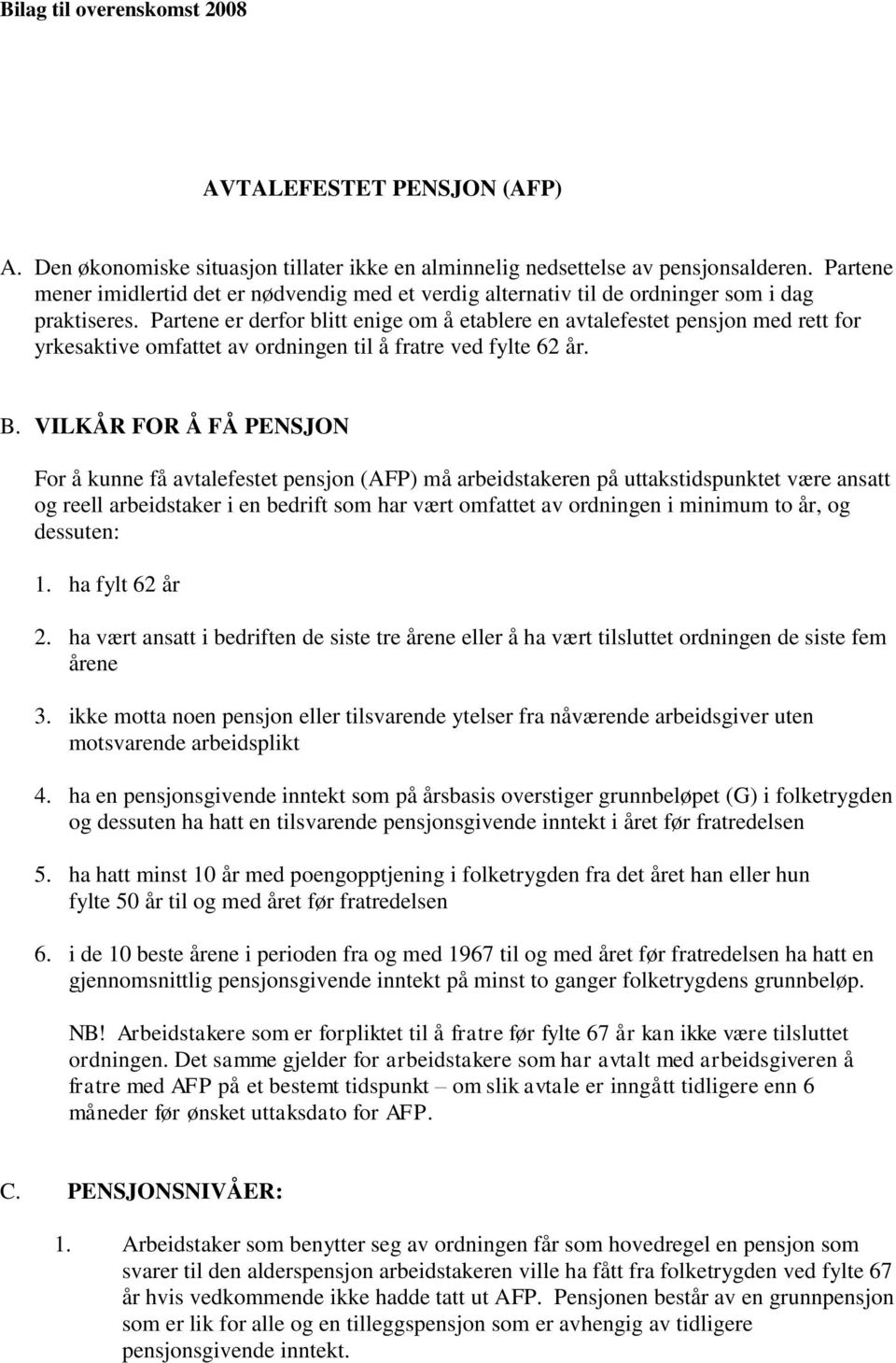 Bilag til overenskomst 2008

AVTALEFESTET PENSJON (AFP)

A. Den økonomiske situasjon tillater ikke en alminnelig nedsettelse av pensjonsalderen. Partene mener imidlertid det er nødvendig med et verdig alternativ til de ordninger som i dag praktiseres. Partene er derfor blitt enige om å etablere en avtalefestet pensjon med rett for yrkesaktive omfattet av ordningen til å fratre ved fylte 62 år.

B. VILKÅR FOR Å FÅ PENSJON

For å kunne få avtalefestet pensjon (AFP) må arbeidstakeren på uttakstidspunktet være ansatt og reell arbeidstaker i en bedrift som har vært omfattet av ordningen i minimum to år, og dessuten:

1. ha fylt 62 år

2. ha vært ansatt i bedriften de siste tre årene eller å ha vært tilsluttet ordningen de siste fem årene

3. ikke motta noen pensjon eller tilsvarende ytelser fra nåværende arbeidsgiver uten motsvarende arbeidsplikt

4. ha en pensjonsgivende inntekt som på årsbasis overstiger grunnbeløpet (G) i folketrygden og dessuten ha hatt en tilsvarende pensjonsgivende inntekt i året før fratredelsen

5. ha hatt minst 10 år med poengopptjening i folketrygden fra det året han eller hun fylte 50 år til og med året før fratredelsen

6. i de 10 beste årene i perioden fra og med 1967 til og med året før fratredelsen ha hatt en gjennomsnittlig pensjonsgivende inntekt på minst to ganger folketrygdens grunnbeløp.

NB! Arbeidstakere som er forpliktet til å fratre før fylte 67 år kan ikke være tilsluttet ordningen. Det samme gjelder for arbeidstakere som har avtalt med arbeidsgiveren å fratre med AFP på et bestemt tidspunkt – om slik avtale er inngått tidligere enn 6 måneder før ønsket uttaksdato for AFP.

C. PENSJONSNIVÅER:

1. Arbeidstaker som benytter seg av ordningen får som hovedregel en pensjon som svarer til den alderspensjon arbeidstakeren ville ha fått fra folketrygden ved fylte 67 år hvis vedkommende ikke hadde tatt ut AFP. Pensjonen består av en grunnpensjon som er lik for alle og en tilleggspensjon som er avhengig av tidligere pensjonsgivende inntekt.